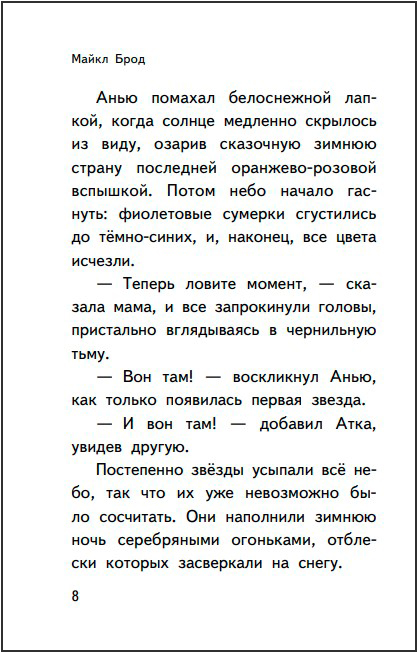 Майкл Брод

Анью помахал белоснежной лапкой, когда солнце медленно скрылось из виду, озарив сказочную зимнюю страну последней оранжево-розовой вспышкой. Потом небо начало гаснуть: фиолетовые сумерки сгустились до тёмно-синих, и, наконец, все цвета исчезли.

— Теперь ловите момент, — сказала мама, и все запрокинули головы, пристально вглядываясь в чернильную тьму.

— Вон там! — воскликнул Анью, как только появилась первая звезда.

— И вон там! — добавил Атка, увидев другую.

Постепенно звёзды усыпали всё небо, так что их уже невозможно было сосчитать. Они наполнили зимнюю ночь серебряными огоньками, отблески которых засверкали на снегу.

8